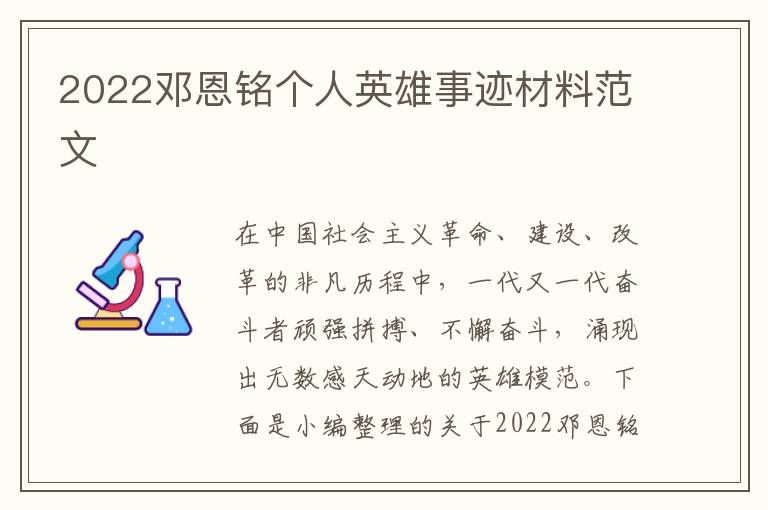 2022邓恩铭个人英雄事迹材料范文

在中国社会主义革命、建设、改革的非凡历程中，一代又一代奋斗者顽强拼搏、不懈奋斗，涌现出无数感天动地的英雄模范。下面是小编整理的关于2022邓恩铭